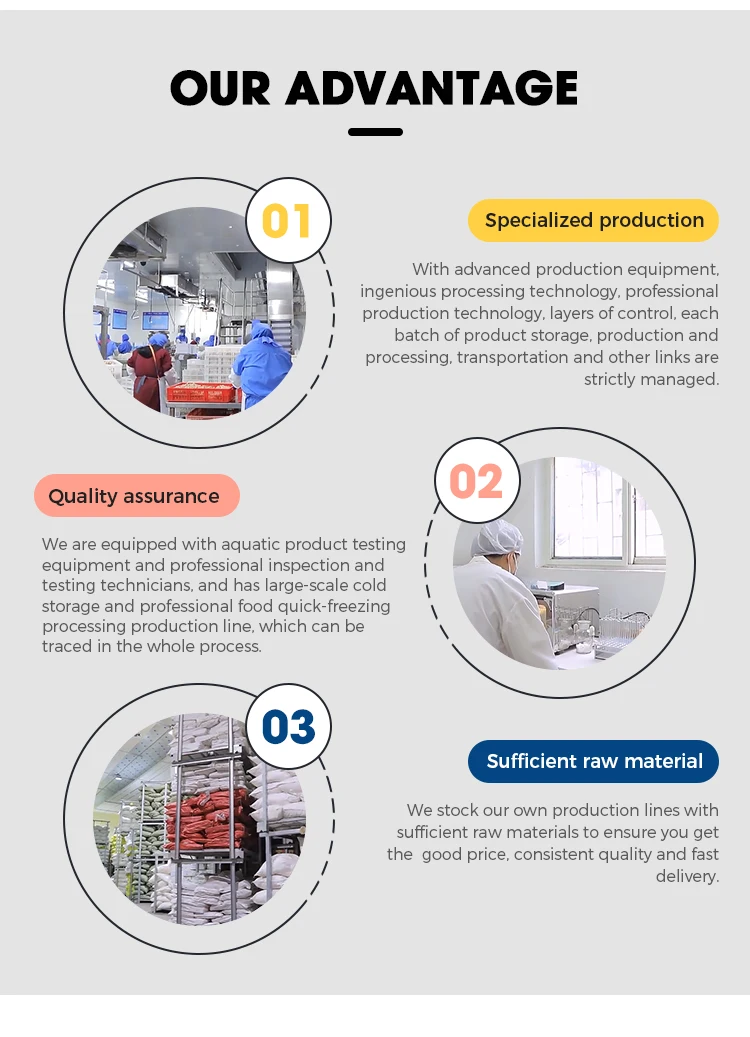 OUR ADVANTAGE

01

Specialized production

With advanced production equipment, ingenious processing technology, professional production technology, layers of control, each batch of product storage, production and processing, transportation and other links are strictly managed.

02

Quality assurance

We are equipped with aquatic product testing equipment and professional inspection and testing technicians, and has large-scale cold storage and professional food quick-freezing processing production line, which can be traced in the whole process.

03

Sufficient raw material

We stock our own production lines with sufficient raw materials to ensure you get the good price, consistent quality and fast delivery.